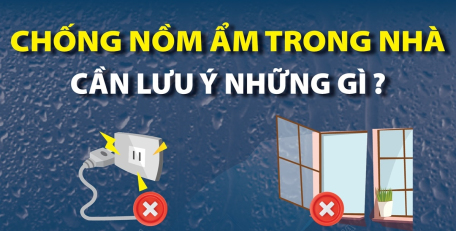 CHỐNG NỒM ẨM TRONG NHÀ
CẦN LƯU Ý NHỮNG GÌ ?